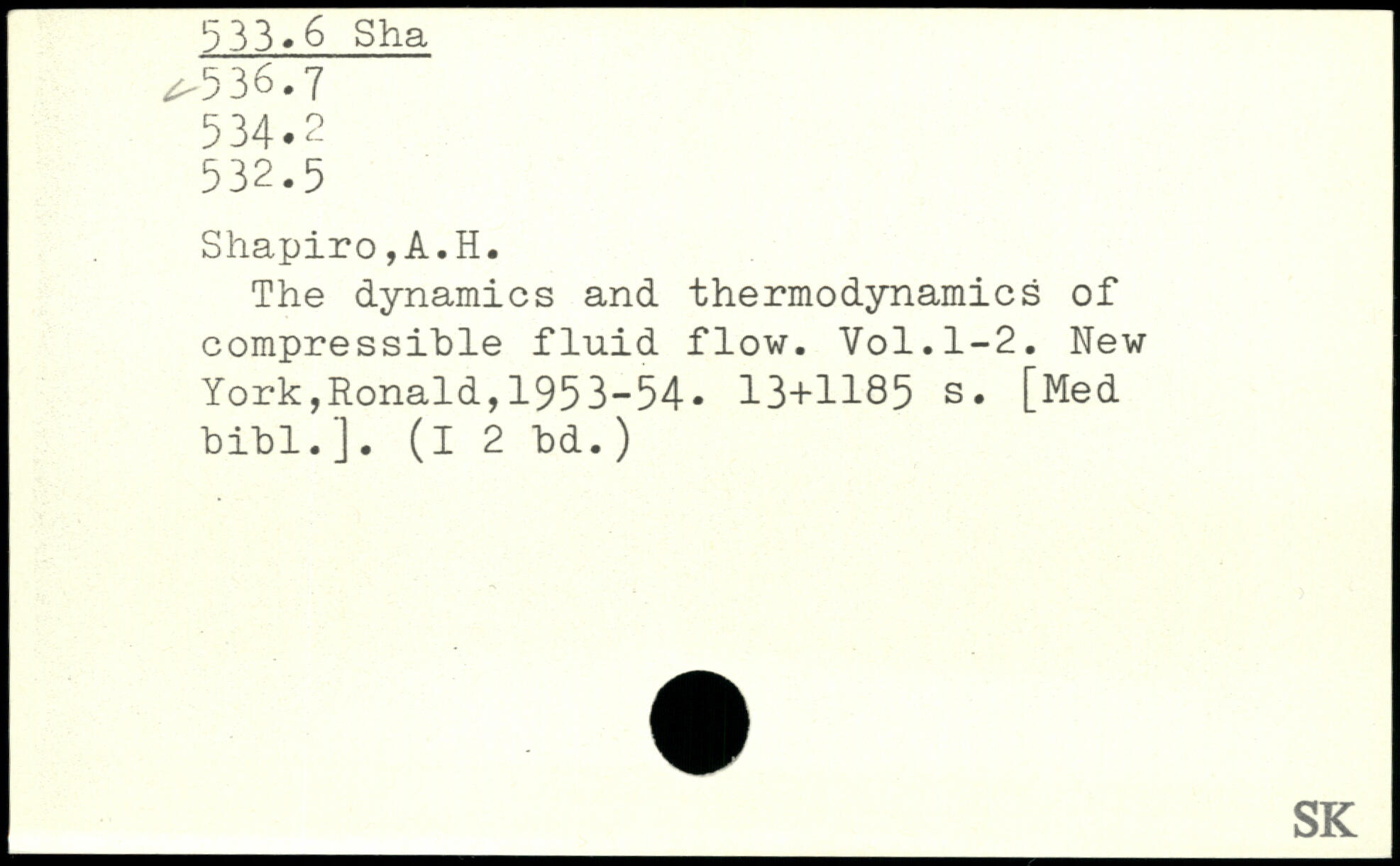 533.6 Sha
536.7
534.2
532.5

Shapiro,A.H.

The dynamics and thermodynamics of compressible fluid flow. Vol.1-2. New York,Ronald,1953-54. 13+1185 s. [Med bibl.]. (I 2 bd.)

SK